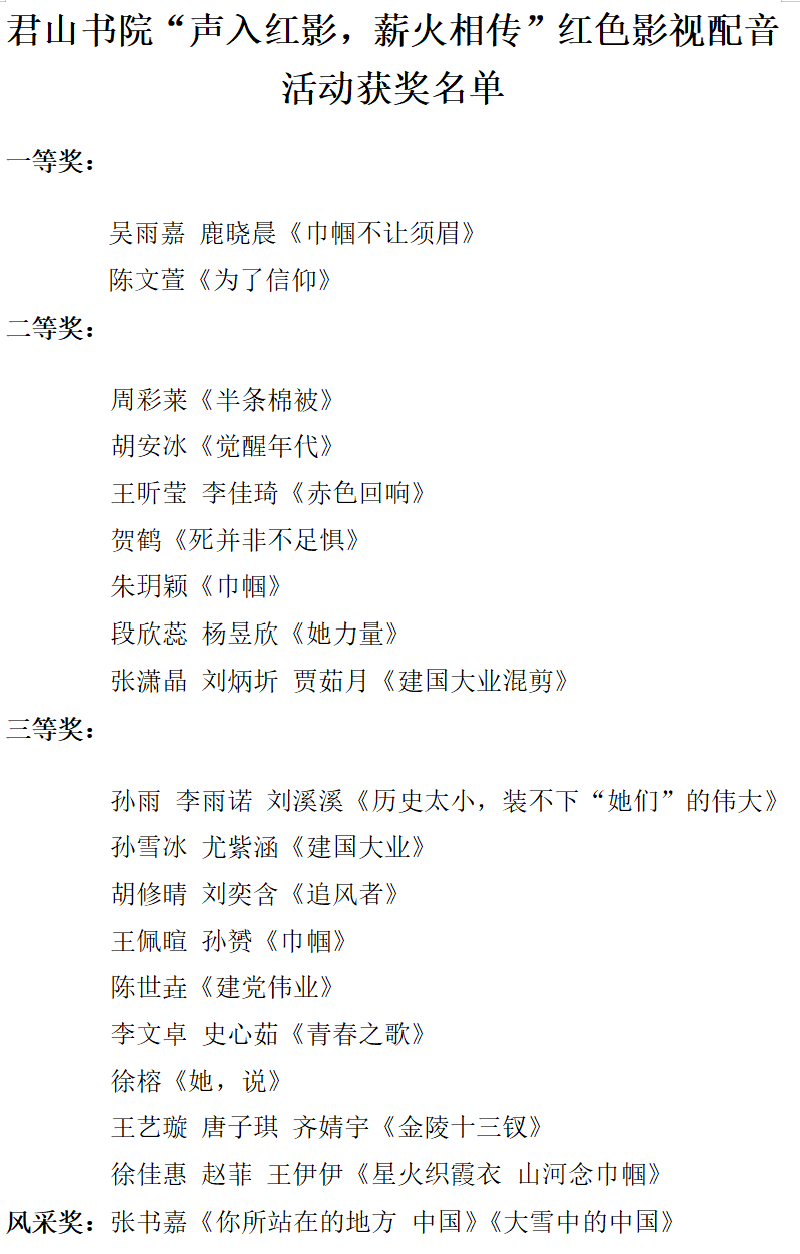 君山书院“声入红影，薪火相传”红色影视配音活动获奖名单

一等奖：

吴雨嘉 鹿晓晨《巾帼不让须眉》
陈文萱《为了信仰》

二等奖：

周彩莱《半条棉被》
胡安冰《觉醒年代》
王昕莹 李佳琦《赤色回响》
贺鹤《死并非不足惧》
朱玥颖《巾帼》
段欣蕊 杨昱欣《她力量》
张潇晶 刘炳圻 贾茹月《建国大业混剪》

三等奖：

孙雨 李雨诺 刘溪溪《历史太小，装不下“她们”的伟大》
孙雪冰 尤紫涵《建国大业》
胡修晴 刘奕含《追风者》
王佩暄 孙赟《巾帼》
陈世垚《建党伟业》
李文卓 史心茹《青春之歌》
徐榕《她，说》
王艺璇 唐子琪 齐婧宇《金陵十三钗》
徐佳惠 赵菲 王伊伊《星火织霞衣 山河念巾帼》

风采奖：张书嘉《你所站在的地方 中国》《大雪中的中国》